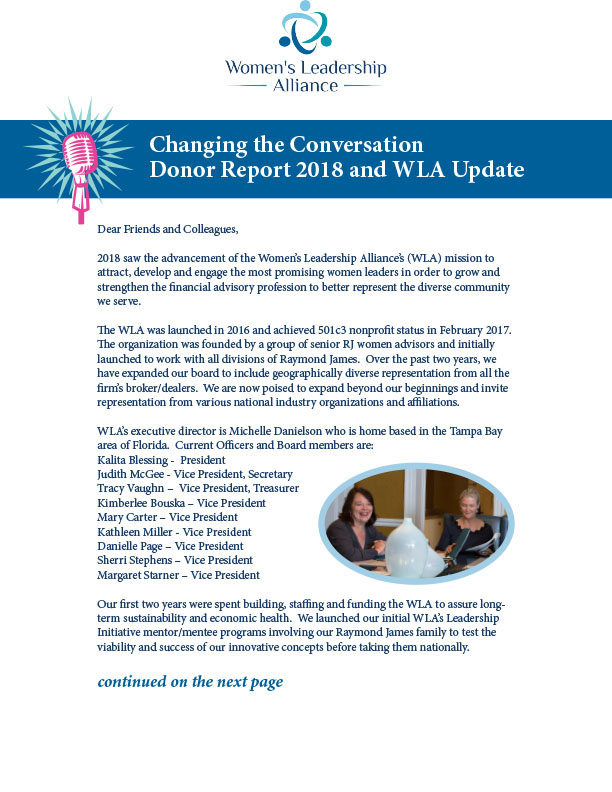 Women's Leadership Alliance

Changing the Conversation
Donor Report 2018 and WLA Update

Dear Friends and Colleagues,

2018 saw the advancement of the Women's Leadership Alliance's (WLA) mission to attract, develop and engage the most promising women leaders in order to grow and strengthen the financial advisory profession to better represent the diverse community we serve.

The WLA was launched in 2016 and achieved 501c3 nonprofit status in February 2017. The organization was founded by a group of senior RJ women advisors and initially launched to work with all divisions of Raymond James. Over the past two years, we have expanded our board to include geographically diverse representation from all the firm's broker/dealers. We are now poised to expand beyond our beginnings and invite representation from various national industry organizations and affiliations.

WLA's executive director is Michelle Danielson who is home based in the Tampa Bay area of Florida. Current Officers and Board members are:
Kalita Blessing - President
Judith McGee - Vice President, Secretary
Tracy Vaughn – Vice President, Treasurer
Kimberlee Bouska – Vice President
Mary Carter – Vice President
Kathleen Miller - Vice President
Danielle Page – Vice President
Sherri Stephens – Vice President
Margaret Starner – Vice President

Our first two years were spent building, staffing and funding the WLA to assure long-term sustainability and economic health. We launched our initial WLA's Leadership Initiative mentor/mentee programs involving our Raymond James family to test the viability and success of our innovative concepts before taking them nationally.

continued on the next page